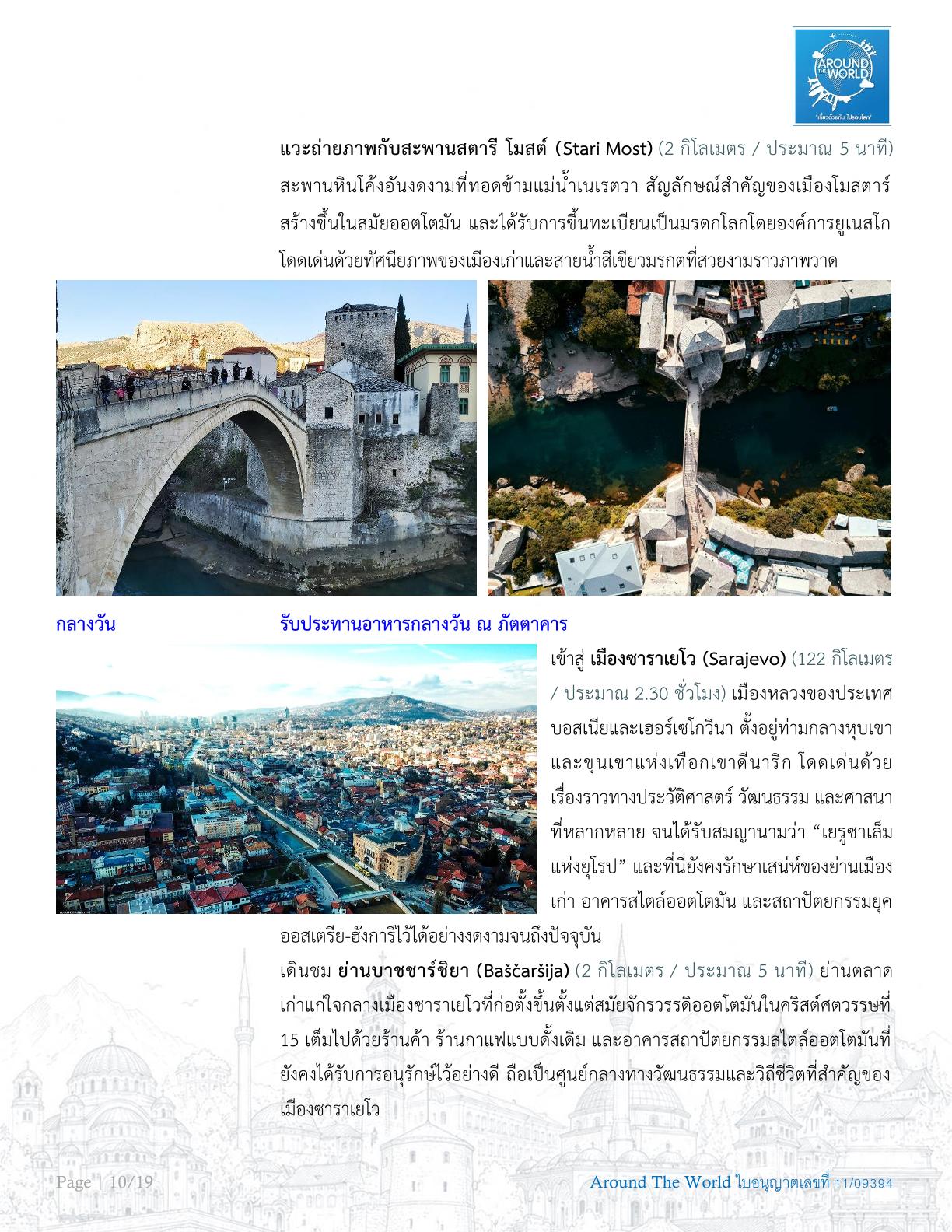 AROUND THE WORLD
"เที่ยวด้วยกัน ไปรอบโลก"

แวะถ่ายภาพกับสะพานสตารี โมสต์ (Stari Most) (2 กิโลเมตร / ประมาณ 5 นาที) สะพานหินโค้งอันงดงามที่ทอดข้ามแม่น้ำเนเรตวา สัญลักษณ์สำคัญของเมืองโมสตาร์ สร้างขึ้นในสมัยออตโตมัน และได้รับการขึ้นทะเบียนเป็นมรดกโลกโดยองค์การยูเนสโก โดดเด่นด้วยทัศนียภาพของเมืองเก่าและสายน้ำสีเขียวมรกตที่สวยงามราวภาพวาด

กลางวัน รับประทานอาหารกลางวัน ณ ภัตตาคาร

เข้าสู่ เมืองซาราเยโว (Sarajevo) (122 กิโลเมตร / ประมาณ 2.30 ชั่วโมง) เมืองหลวงของประเทศบอสเนียและเฮอร์เซโกวีนา ตั้งอยู่ท่ามกลางหุบเขาและขุนเขาแห่งเทือกเขาดีนาริก โดดเด่นด้วยเรื่องราวทางประวัติศาสตร์ วัฒนธรรม และศาสนาที่หลากหลาย จนได้รับสมญานามว่า “เยรูซาเล็มแห่งยุโรป” และที่นี่ยังคงรักษาเสน่ห์ของย่านเมืองเก่า อาคารสไตล์ออตโตมัน และสถาปัตยกรรมยุคออสเตรีย-ฮังการีไว้ได้อย่างงดงามจนถึงปัจจุบัน

เดินชม ย่านบาชชาร์ชิยา (Baščaršija) (2 กิโลเมตร / ประมาณ 5 นาที) ย่านตลาดเก่าแก่ใจกลางเมืองซาราเยโวที่ก่อตั้งขึ้นตั้งแต่สมัยจักรวรรดิออตโตมันในคริสต์ศตวรรษที่ 15 เต็มไปด้วยร้านค้า ร้านกาแฟแบบดั้งเดิม และอาคารสถาปัตยกรรมสไตล์ออตโตมันที่ยังคงได้รับการอนุรักษ์ไว้อย่างดี ถือเป็นศูนย์กลางทางวัฒนธรรมและวิถีชีวิตที่สำคัญของเมืองซาราเยโว

Page | 10/19 Around The World ใบอนุญาตเลขที่ 11/09394